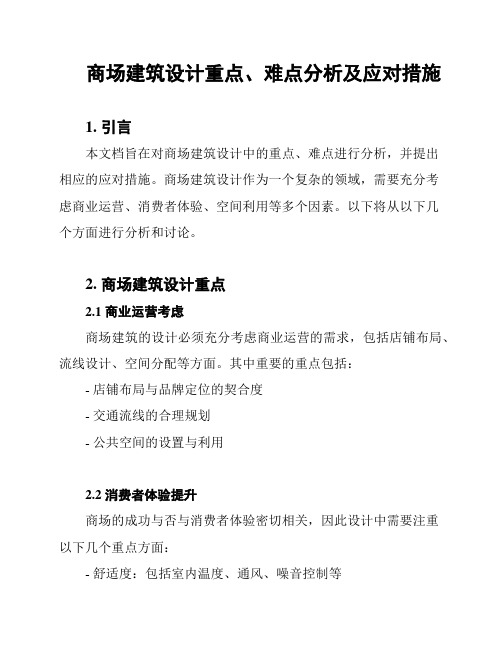 商场建筑设计重点、难点分析及应对措施

1. 引言

本文档旨在对商场建筑设计中的重点、难点进行分析，并提出相应的应对措施。商场建筑设计作为一个复杂的领域，需要充分考虑商业运营、消费者体验、空间利用等多个因素。以下将从以下几个方面进行分析和讨论。

2. 商场建筑设计重点

2.1 商业运营考虑

商场建筑的设计必须充分考虑商业运营的需求，包括店铺布局、流线设计、空间分配等方面。其中重要的重点包括：

- 店铺布局与品牌定位的契合度

- 交通流线的合理规划

- 公共空间的设置与利用

2.2 消费者体验提升

商场的成功与否与消费者体验密切相关，因此设计中需要注重以下几个重点方面：

- 舒适度：包括室内温度、通风、噪音控制等